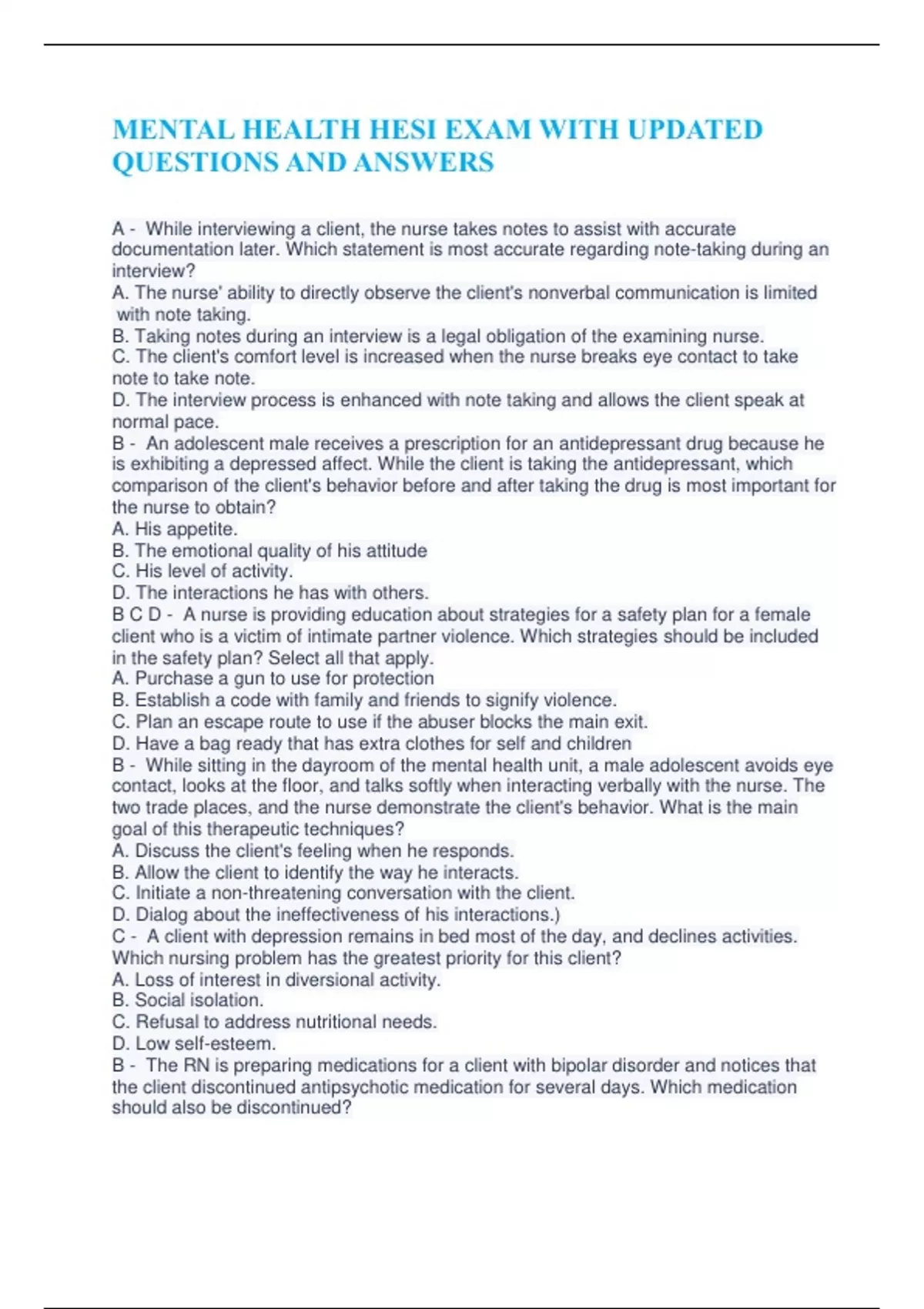 MENTAL HEALTH HESI EXAM WITH UPDATED QUESTIONS AND ANSWERS

A - While interviewing a client, the nurse takes notes to assist with accurate documentation later. Which statement is most accurate regarding note-taking during an interview?
A. The nurse' ability to directly observe the client's nonverbal communication is limited with note taking.
B. Taking notes during an interview is a legal obligation of the examining nurse.
C. The client's comfort level is increased when the nurse breaks eye contact to take note to take note.
D. The interview process is enhanced with note taking and allows the client speak at normal pace.
B - An adolescent male receives a prescription for an antidepressant drug because he is exhibiting a depressed affect. While the client is taking the antidepressant, which comparison of the client's behavior before and after taking the drug is most important for the nurse to obtain?
A. His appetite.
B. The emotional quality of his attitude
C. His level of activity.
D. The interactions he has with others.
B C D - A nurse is providing education about strategies for a safety plan for a female client who is a victim of intimate partner violence. Which strategies should be included in the safety plan? Select all that apply.
A. Purchase a gun to use for protection
B. Establish a code with family and friends to signify violence.
C. Plan an escape route to use if the abuser blocks the main exit.
D. Have a bag ready that has extra clothes for self and children
B - While sitting in the dayroom of the mental health unit, a male adolescent avoids eye contact, looks at the floor, and talks softly when interacting verbally with the nurse. The two trade places, and the nurse demonstrate the client's behavior. What is the main goal of this therapeutic techniques?
A. Discuss the client's feeling when he responds.
B. Allow the client to identify the way he interacts.
C. Initiate a non-threatening conversation with the client.
D. Dialog about the ineffectiveness of his interactions.)
C - A client with depression remains in bed most of the day, and declines activities. Which nursing problem has the greatest priority for this client?
A. Loss of interest in diversional activity.
B. Social isolation.
C. Refusal to address nutritional needs.
D. Low self-esteem.
B - The RN is preparing medications for a client with bipolar disorder and notices that the client discontinued antipsychotic medication for several days. Which medication should also be discontinued?